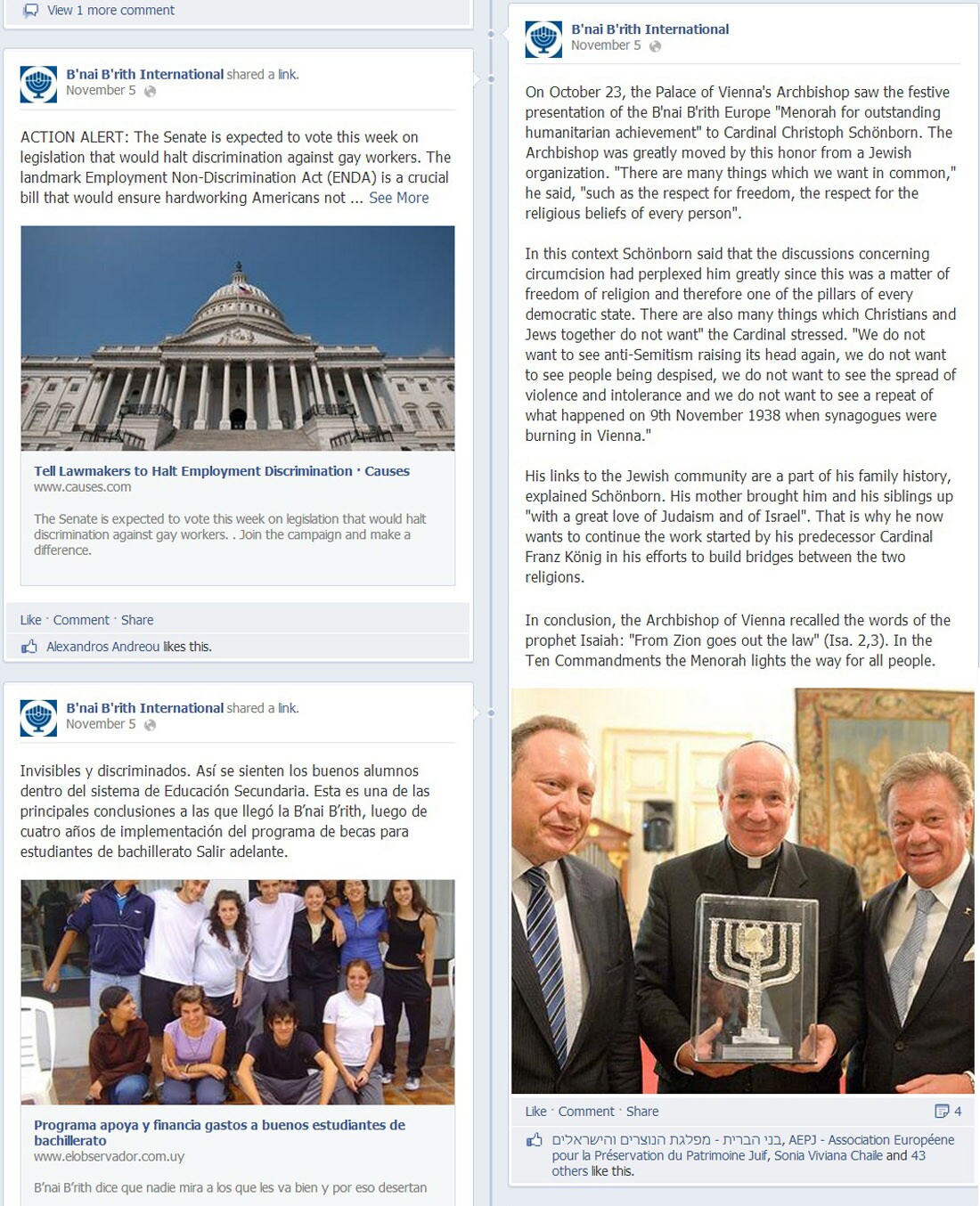 View 1 more comment

B'nai B'rith International shared a link.
November 5

ACTION ALERT: The Senate is expected to vote this week on legislation that would halt discrimination against gay workers. The landmark Employment Non-Discrimination Act (ENDA) is a crucial bill that would ensure hardworking Americans not ... See More

Tell Lawmakers to Halt Employment Discrimination · Causes
www.causes.com

The Senate is expected to vote this week on legislation that would halt discrimination against gay workers. . Join the campaign and make a difference.

Like · Comment · Share

Alexandros Andreou likes this.

B'nai B'rith International shared a link.
November 5

Invisibles y discriminados. Así se sienten los buenos alumnos dentro del sistema de Educación Secundaria. Esta es una de las principales conclusiones a las que llegó la B'nai B'rith, luego de cuatro años de implementación del programa de becas para estudiantes de bachillerato Salir adelante.

Programa apoya y financia gastos a buenos estudiantes de bachillerato
www.elobservador.com.uy

B'nai B'rith dice que nadie mira a los que les va bien y por eso desertan

B'nai B'rith International
November 5

On October 23, the Palace of Vienna's Archbishop saw the festive presentation of the B'nai B'rith Europe "Menorah for outstanding humanitarian achievement" to Cardinal Christoph Schönborn. The Archbishop was greatly moved by this honor from a Jewish organization. "There are many things which we want in common," he said, "such as the respect for freedom, the respect for the religious beliefs of every person".

In this context Schönborn said that the discussions concerning circumcision had perplexed him greatly since this was a matter of freedom of religion and therefore one of the pillars of every democratic state. There are also many things which Christians and Jews together do not want" the Cardinal stressed. "We do not want to see anti-Semitism raising its head again, we do not want to see people being despised, we do not want to see the spread of violence and intolerance and we do not want to see a repeat of what happened on 9th November 1938 when synagogues were burning in Vienna."

His links to the Jewish community are a part of his family history, explained Schönborn. His mother brought him and his siblings up "with a great love of Judaism and of Israel". That is why he now wants to continue the work started by his predecessor Cardinal Franz König in his efforts to build bridges between the two religions.

In conclusion, the Archbishop of Vienna recalled the words of the prophet Isaiah: "From Zion goes out the law" (Isa. 2,3). In the Ten Commandments the Menorah lights the way for all people.

Like · Comment · Share
4

בני הברית - מפלגת הנוצרים והישראלים, AEPJ - Association Européene pour la Préservation du Patrimoine Juif, Sonia Viviana Chaile and 43 others like this.